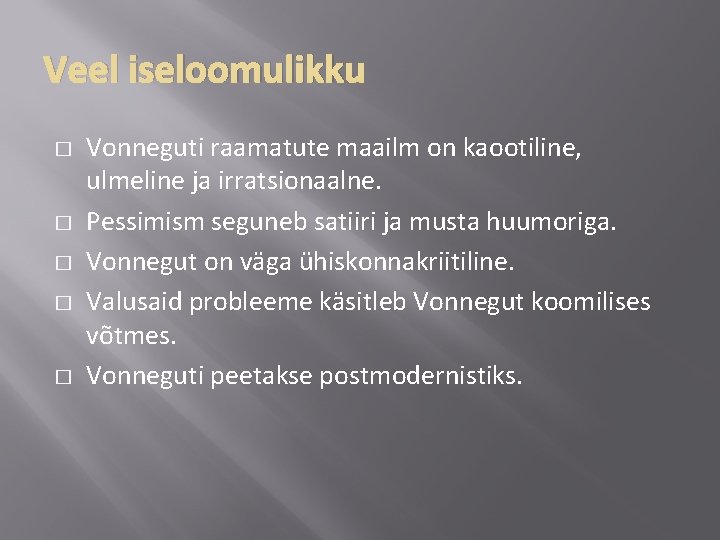 Veel iseloomulikku

□ Vonneguti raamatute maailm on kaootiline, ulmeline ja irratsionaalne.
□ Pessimism seguneb satiiri ja musta huumoriga.
□ Vonnegut on väga ühiskonnakriitiline.
□ Valusaid probleeme käsitleb Vonnegut koomilises võtmes.
□ Vonneguti peetakse postmodernistiks.